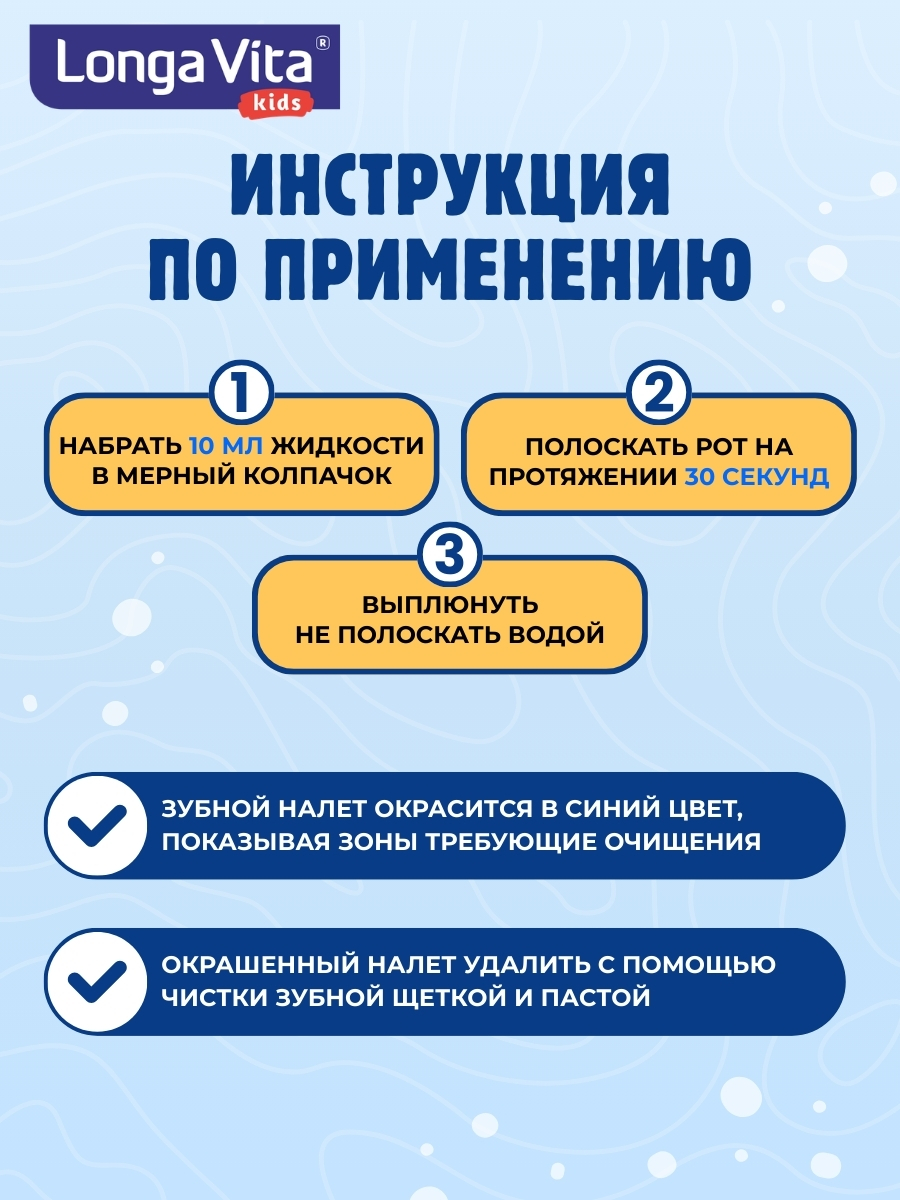 Longa Vita®
kids

ИНСТРУКЦИЯ ПО ПРИМЕНЕНИЮ

1
НАБРАТЬ 10 МЛ ЖИДКОСТИ В МЕРНЫЙ КОЛПАЧОК

2
ПОЛОСКАТЬ РОТ НА ПРОТЯЖЕНИИ 30 СЕКУНД

3
ВЫПЛЮНУТЬ НЕ ПОЛОСКАТЬ ВОДОЙ

ЗУБНОЙ НАЛЕТ ОКРАСИТСЯ В СИНИЙ ЦВЕТ, ПОКАЗЫВАЯ ЗОНЫ ТРЕБУЮЩИЕ ОЧИЩЕНИЯ

ОКРАШЕННЫЙ НАЛЕТ УДАЛИТЬ С ПОМОЩЬЮ ЧИСТКИ ЗУБНОЙ ЩЕТКОЙ И ПАСТОЙ